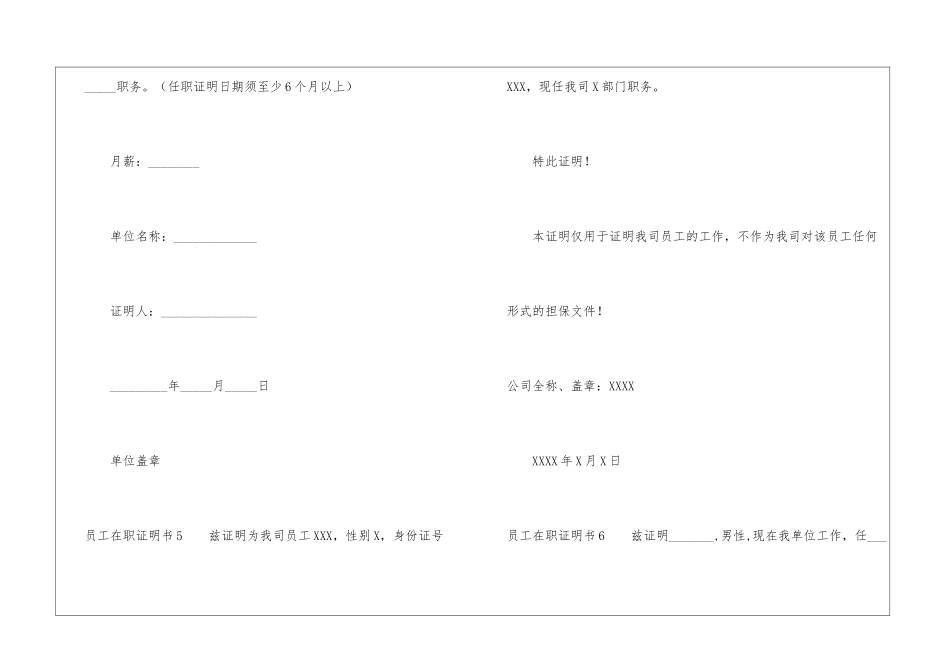 ____职务。（任职证明日期须至少6个月以上）

月薪：____

单位名称：____

证明人：____

____年____月____日

单位盖章

员工在职证明书5 兹证明为我司员工XXX，性别X，身份证号

XXX，现任我司X部门职务。

特此证明！

本证明仅用于证明我司员工的工作，不作为我司对该员工任何形式的担保文件！

公司全称、盖章：XXXX

XXXX年X月X日

员工在职证明书6 兹证明____,男性,现在我单位工作，任____